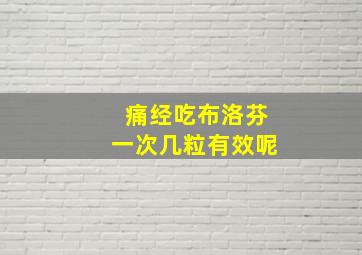 痛经吃布洛芬
一次几粒有效呢